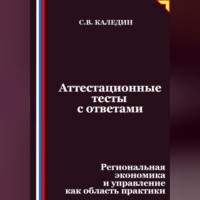 С.В. КАЛЕДИН

Аттестационные тесты с ответами

Региональная экономика и управление как область практики